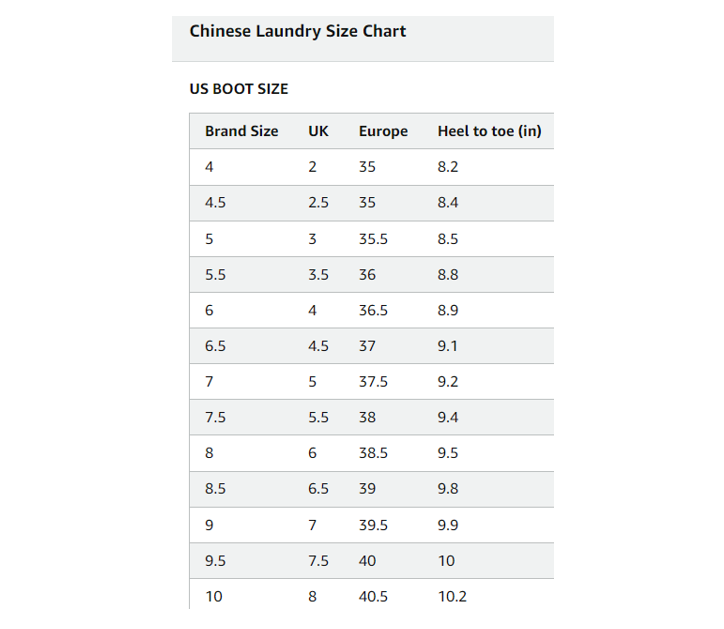 Chinese Laundry Size Chart

US BOOT SIZE

| Brand Size | UK | Europe | Heel to toe (in) |
|---|---|---|---|
| 4 | 2 | 35 | 8.2 |
| 4.5 | 2.5 | 35 | 8.4 |
| 5 | 3 | 35.5 | 8.5 |
| 5.5 | 3.5 | 36 | 8.8 |
| 6 | 4 | 36.5 | 8.9 |
| 6.5 | 4.5 | 37 | 9.1 |
| 7 | 5 | 37.5 | 9.2 |
| 7.5 | 5.5 | 38 | 9.4 |
| 8 | 6 | 38.5 | 9.5 |
| 8.5 | 6.5 | 39 | 9.8 |
| 9 | 7 | 39.5 | 9.9 |
| 9.5 | 7.5 | 40 | 10 |
| 10 | 8 | 40.5 | 10.2 |